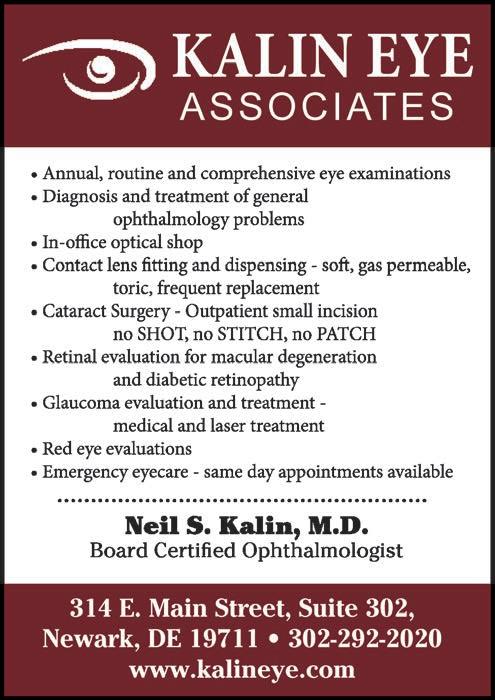 KALIN EYE
ASSOCIATES

• Annual, routine and comprehensive eye examinations
• Diagnosis and treatment of general ophthalmology problems
• In-office optical shop
• Contact lens fitting and dispensing - soft, gas permeable, toric, frequent replacement
• Cataract Surgery - Outpatient small incision no SHOT, no STITCH, no PATCH
• Retinal evaluation for macular degeneration and diabetic retinopathy
• Glaucoma evaluation and treatment - medical and laser treatment
• Red eye evaluations
• Emergency eyecare - same day appointments available

Neil S. Kalin, M.D.
Board Certified Ophthalmologist

314 E. Main Street, Suite 302,
Newark, DE 19711 • 302-292-2020
www.kalineye.com